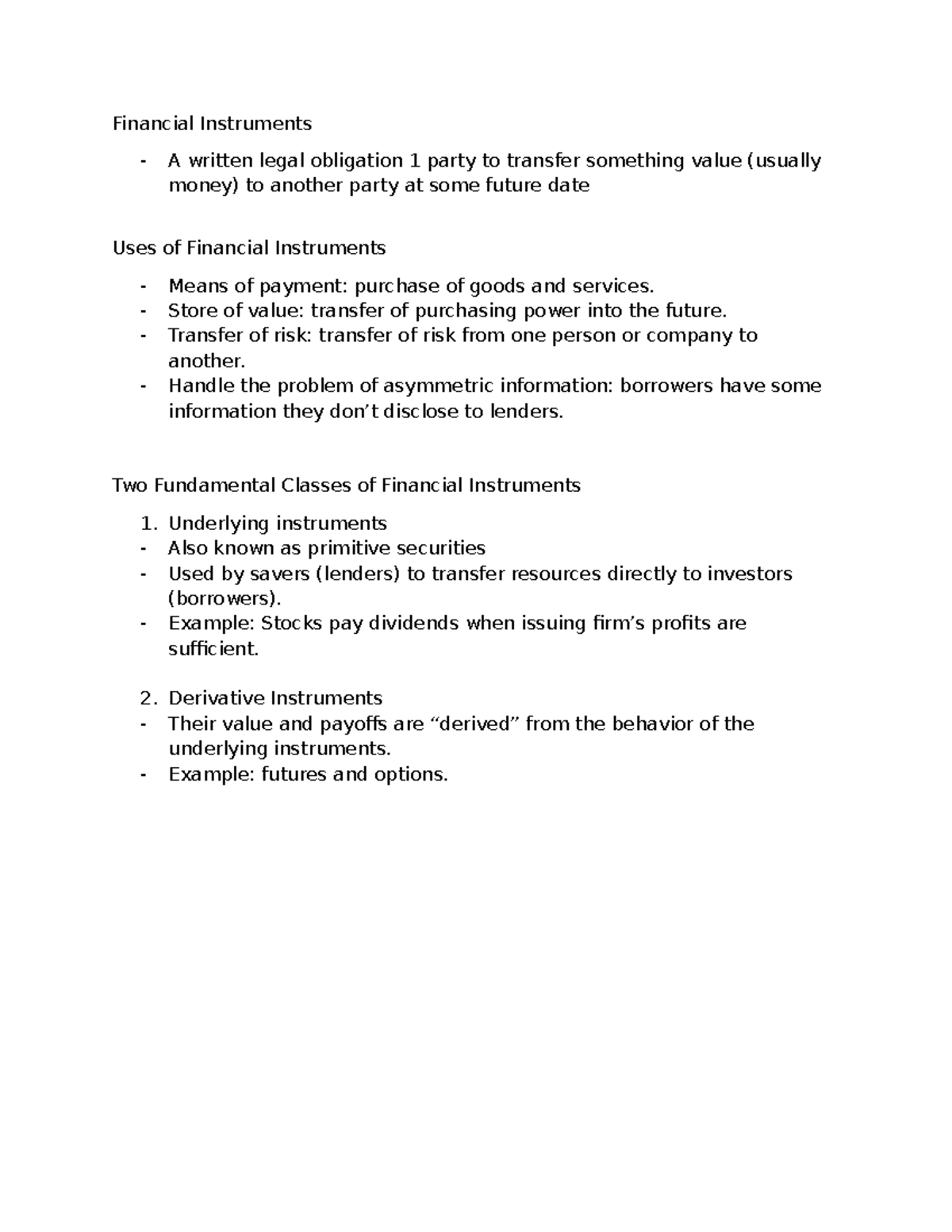 Financial Instruments

- A written legal obligation 1 party to transfer something value (usually money) to another party at some future date

Uses of Financial Instruments

- Means of payment: purchase of goods and services.
- Store of value: transfer of purchasing power into the future.
- Transfer of risk: transfer of risk from one person or company to another.
- Handle the problem of asymmetric information: borrowers have some information they don't disclose to lenders.

Two Fundamental Classes of Financial Instruments

1. Underlying instruments
- Also known as primitive securities
- Used by savers (lenders) to transfer resources directly to investors (borrowers).
- Example: Stocks pay dividends when issuing firm's profits are sufficient.

2. Derivative Instruments
- Their value and payoffs are "derived" from the behavior of the underlying instruments.
- Example: futures and options.